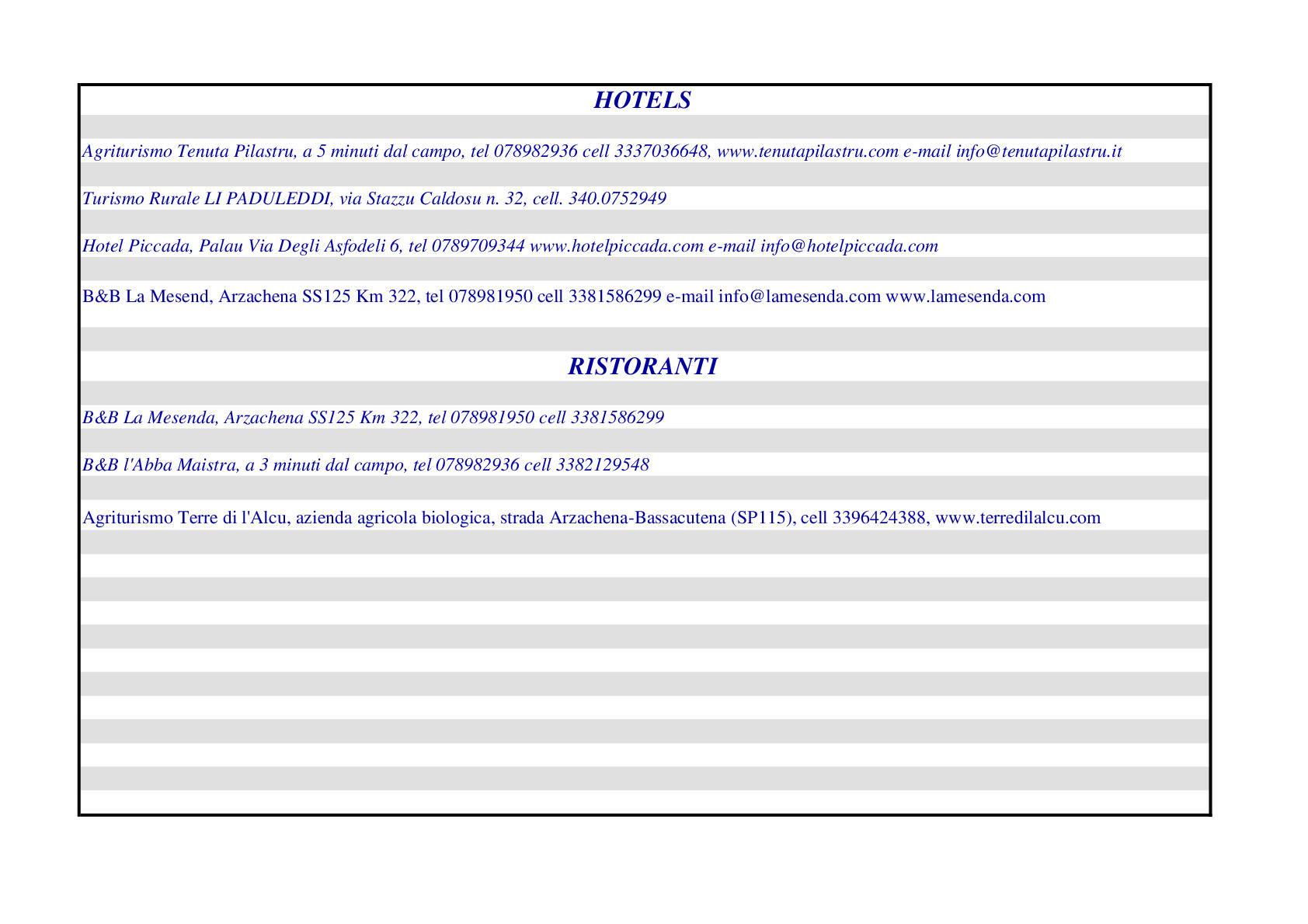 HOTELS

Agriturismo Tenuta Pilastru, a 5 minuti dal campo, tel 078982936 cell 3337036648, www.tenutapilastru.com e-mail info@tenutapilastru.it

Turismo Rurale LI PADULEDDI, via Stazzu Caldosu n. 32, cell. 340.0752949

Hotel Piccada, Palau Via Degli Asfodeli 6, tel 0789709344 www.hotelpiccada.com e-mail info@hotelpiccada.com

B&B La Mesend, Arzachena SS125 Km 322, tel 078981950 cell 3381586299 e-mail info@lamesenda.com www.lamesenda.com

RISTORANTI

B&B La Mesenda, Arzachena SS125 Km 322, tel 078981950 cell 3381586299

B&B l'Abba Maistra, a 3 minuti dal campo, tel 078982936 cell 3382129548

Agriturismo Terre di l'Alcu, azienda agricola biologica, strada Arzachena-Bassacutena (SP115), cell 3396424388, www.terredilalcu.com